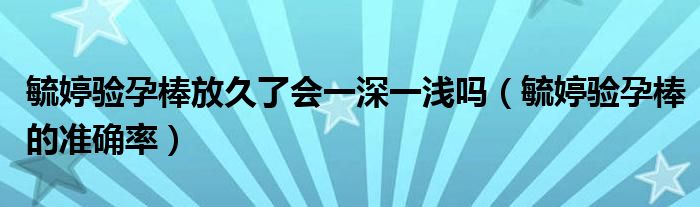 毓婷验孕棒放久了会一深一浅吗（毓婷验孕棒的准确率）